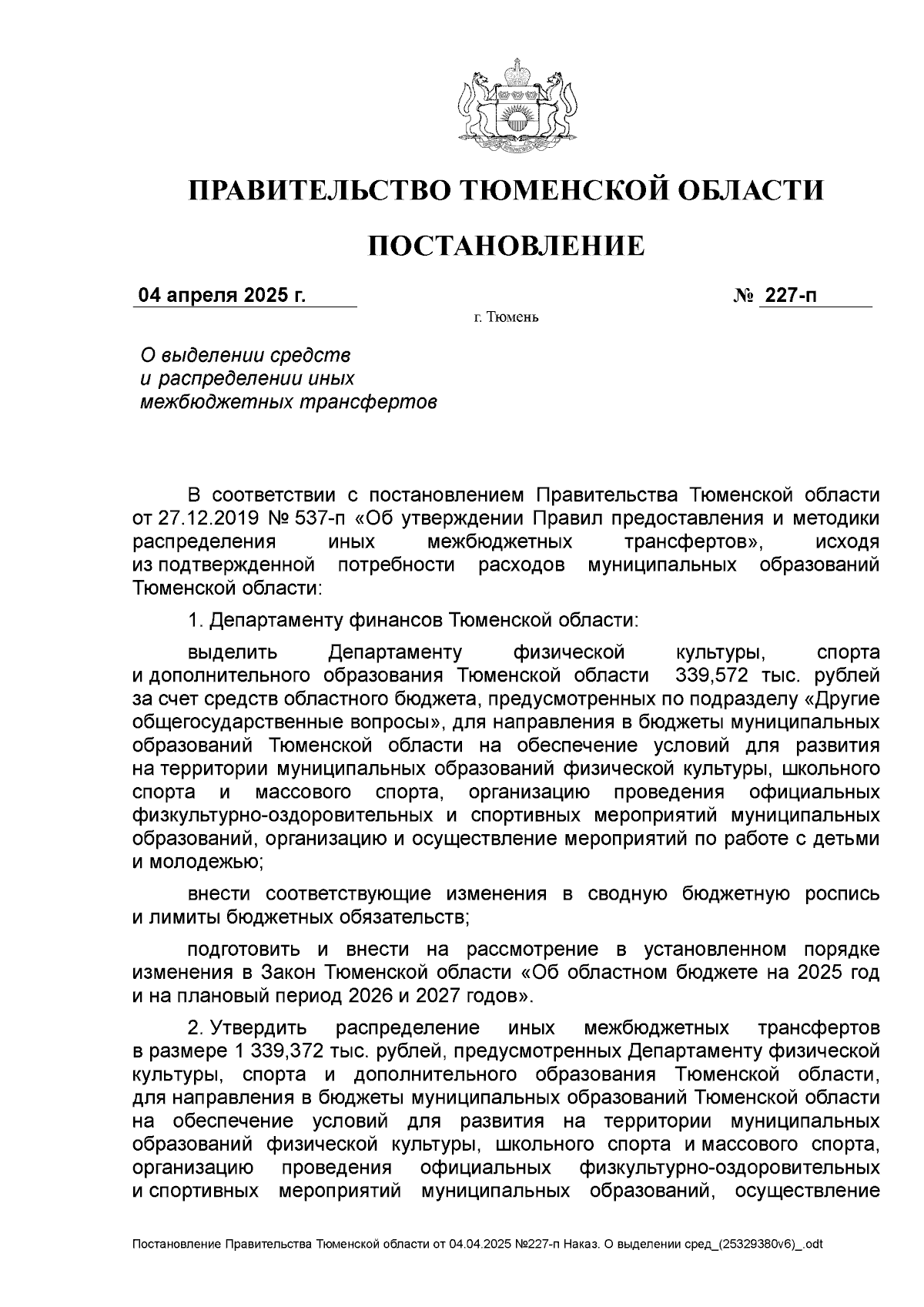 ПРАВИТЕЛЬСТВО ТЮМЕНСКОЙ ОБЛАСТИ

ПОСТАНОВЛЕНИЕ

04 апреля 2025 г. № 227-п

г. Тюмень

О выделении средств и распределении иных межбюджетных трансфертов

В соответствии с постановлением Правительства Тюменской области от 27.12.2019 № 537-п «Об утверждении Правил предоставления и методики распределения иных межбюджетных трансфертов», исходя из подтвержденной потребности расходов муниципальных образований Тюменской области:

1. Департаменту финансов Тюменской области:

выделить Департаменту физической культуры, спорта и дополнительного образования Тюменской области 339,572 тыс. рублей за счет средств областного бюджета, предусмотренных по подразделу «Другие общегосударственные вопросы», для направления в бюджеты муниципальных образований Тюменской области на обеспечение условий для развития на территории муниципальных образований физической культуры, школьного спорта и массового спорта, организацию проведения официальных физкультурно-оздоровительных и спортивных мероприятий муниципальных образований, организацию и осуществление мероприятий по работе с детьми и молодежью;

внести соответствующие изменения в сводную бюджетную роспись и лимиты бюджетных обязательств;

подготовить и внести на рассмотрение в установленном порядке изменения в Закон Тюменской области «Об областном бюджете на 2025 год и на плановый период 2026 и 2027 годов».

2. Утвердить распределение иных межбюджетных трансфертов в размере 1 339,372 тыс. рублей, предусмотренных Департаменту физической культуры, спорта и дополнительного образования Тюменской области, для направления в бюджеты муниципальных образований Тюменской области на обеспечение условий для развития на территории муниципальных образований физической культуры, школьного спорта и массового спорта, организацию проведения официальных физкультурно-оздоровительных и спортивных мероприятий муниципальных образований, осуществление

Постановление Правительства Тюменской области от 04.04.2025 №227-п Наказ. О выделении сред_(25329380v6)_.odt